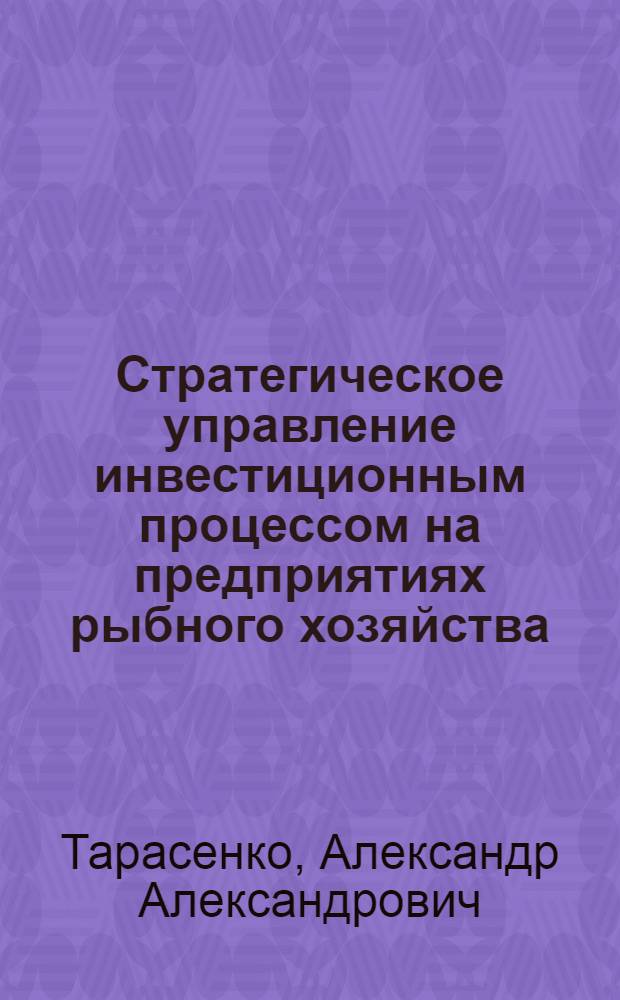 Стратегическое управление инвестиционным процессом на предприятиях рыбного хозяйства

Тарасенко, Александр Александрович